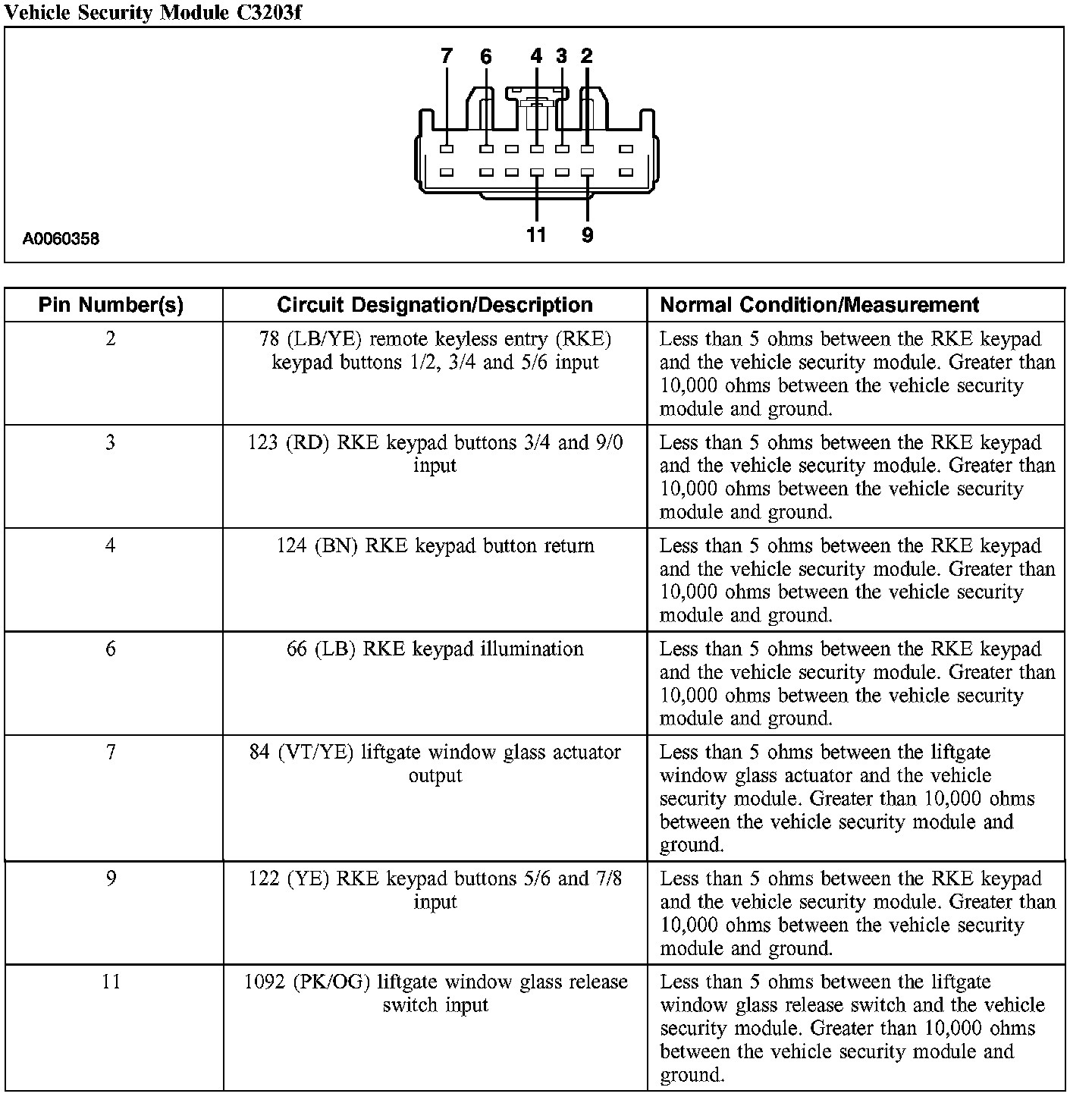 Vehicle Security Module C3203f

7 6 4 3 2

11 9

A0060358

| Pin Number(s) | Circuit Designation/Description | Normal Condition/Measurement |
|---|---|---|
| 2 | 78 (LB/YE) remote keyless entry (RKE) keypad buttons 1/2, 3/4 and 5/6 input | Less than 5 ohms between the RKE keypad and the vehicle security module. Greater than 10,000 ohms between the vehicle security module and ground. |
| 3 | 123 (RD) RKE keypad buttons 3/4 and 9/0 input | Less than 5 ohms between the RKE keypad and the vehicle security module. Greater than 10,000 ohms between the vehicle security module and ground. |
| 4 | 124 (BN) RKE keypad button return | Less than 5 ohms between the RKE keypad and the vehicle security module. Greater than 10,000 ohms between the vehicle security module and ground. |
| 6 | 66 (LB) RKE keypad illumination | Less than 5 ohms between the RKE keypad and the vehicle security module. Greater than 10,000 ohms between the vehicle security module and ground. |
| 7 | 84 (VT/YE) liftgate window glass actuator output | Less than 5 ohms between the liftgate window glass actuator and the vehicle security module. Greater than 10,000 ohms between the vehicle security module and ground. |
| 9 | 122 (YE) RKE keypad buttons 5/6 and 7/8 input | Less than 5 ohms between the RKE keypad and the vehicle security module. Greater than 10,000 ohms between the vehicle security module and ground. |
| 11 | 1092 (PK/OG) liftgate window glass release switch input | Less than 5 ohms between the liftgate window glass release switch and the vehicle security module. Greater than 10,000 ohms between the vehicle security module and ground. |